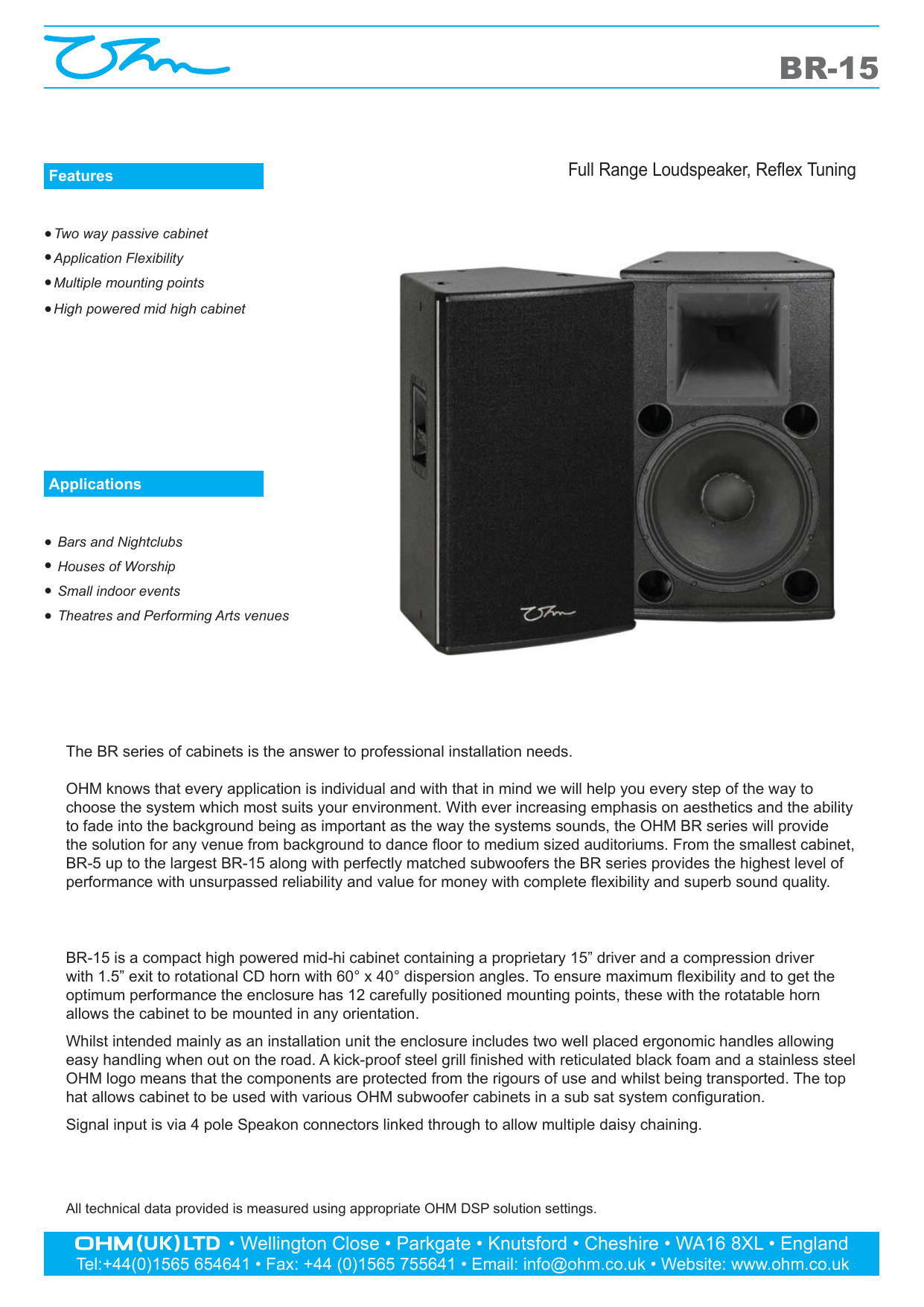 Ohm

BR-15

Features

Full Range Loudspeaker, Reflex Tuning

• Two way passive cabinet
• Application Flexibility
• Multiple mounting points
• High powered mid high cabinet

Applications

• Bars and Nightclubs
• Houses of Worship
• Small indoor events
• Theatres and Performing Arts venues

Ohm

The BR series of cabinets is the answer to professional installation needs.

OHM knows that every application is individual and with that in mind we will help you every step of the way to choose the system which most suits your environment. With ever increasing emphasis on aesthetics and the ability to fade into the background being as important as the way the systems sounds, the OHM BR series will provide the solution for any venue from background to dance floor to medium sized auditoriums. From the smallest cabinet, BR-5 up to the largest BR-15 along with perfectly matched subwoofers the BR series provides the highest level of performance with unsurpassed reliability and value for money with complete flexibility and superb sound quality.

BR-15 is a compact high powered mid-hi cabinet containing a proprietary 15” driver and a compression driver with 1.5” exit to rotational CD horn with 60° x 40° dispersion angles. To ensure maximum flexibility and to get the optimum performance the enclosure has 12 carefully positioned mounting points, these with the rotatable horn allows the cabinet to be mounted in any orientation.

Whilst intended mainly as an installation unit the enclosure includes two well placed ergonomic handles allowing easy handling when out on the road. A kick-proof steel grill finished with reticulated black foam and a stainless steel OHM logo means that the components are protected from the rigours of use and whilst being transported. The top hat allows cabinet to be used with various OHM subwoofer cabinets in a sub sat system configuration.

Signal input is via 4 pole Speakon connectors linked through to allow multiple daisy chaining.

All technical data provided is measured using appropriate OHM DSP solution settings.

OHM (UK) LTD • Wellington Close • Parkgate • Knutsford • Cheshire • WA16 8XL • England
Tel:+44(0)1565 654641 • Fax: +44 (0)1565 755641 • Email: info@ohm.co.uk • Website: www.ohm.co.uk